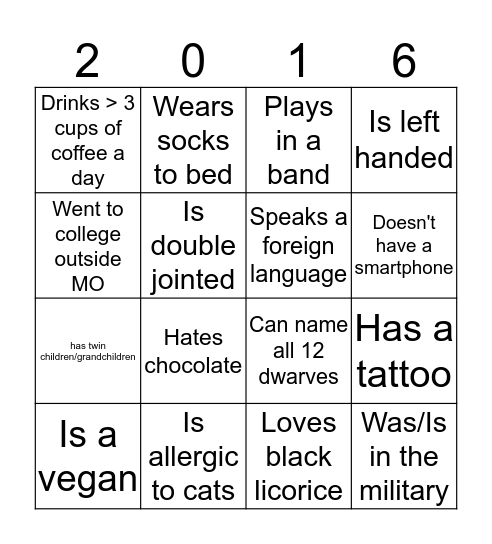 | 2 | 0 | 1 | 6 |
|---|---|---|---|
| Drinks > 3 cups of coffee a day | Wears socks to bed | Plays in a band | Is left handed |
| Went to college outside MO | Is double jointed | Speaks a foreign language | Doesn't have a smartphone |
| has twin children/grandchildren | Hates chocolate | Can name all 12 dwarves | Has a tattoo |
| Is a vegan | Is allergic to cats | Loves black licorice | Was/Is in the military |